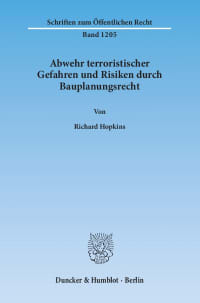 Schriften zum Öffentlichen Recht

Band 1205

Abwehr terroristischer Gefahren und Risiken durch Bauplanungsrecht

Von

Richard Hopkins

Duncker & Humblot · Berlin